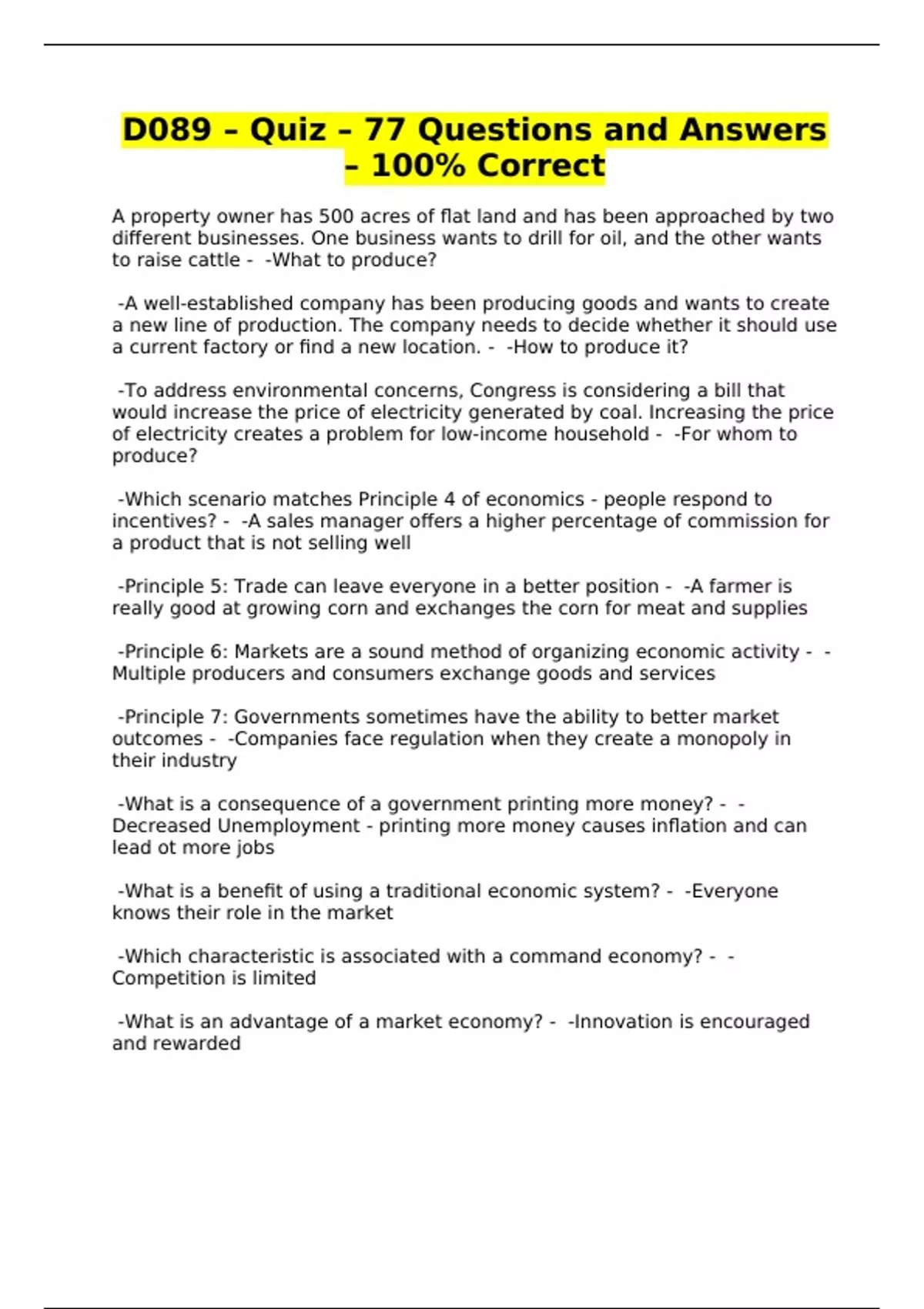 D089 – Quiz – 77 Questions and Answers – 100% Correct

A property owner has 500 acres of flat land and has been approached by two different businesses. One business wants to drill for oil, and the other wants to raise cattle - -What to produce?

-A well-established company has been producing goods and wants to create a new line of production. The company needs to decide whether it should use a current factory or find a new location. - -How to produce it?

-To address environmental concerns, Congress is considering a bill that would increase the price of electricity generated by coal. Increasing the price of electricity creates a problem for low-income household - -For whom to produce?

-Which scenario matches Principle 4 of economics - people respond to incentives? - -A sales manager offers a higher percentage of commission for a product that is not selling well

-Principle 5: Trade can leave everyone in a better position - -A farmer is really good at growing corn and exchanges the corn for meat and supplies

-Principle 6: Markets are a sound method of organizing economic activity - -Multiple producers and consumers exchange goods and services

-Principle 7: Governments sometimes have the ability to better market outcomes - -Companies face regulation when they create a monopoly in their industry

-What is a consequence of a government printing more money? - -Decreased Unemployment - printing more money causes inflation and can lead ot more jobs

-What is a benefit of using a traditional economic system? - -Everyone knows their role in the market

-Which characteristic is associated with a command economy? - -Competition is limited

-What is an advantage of a market economy? - -Innovation is encouraged and rewarded